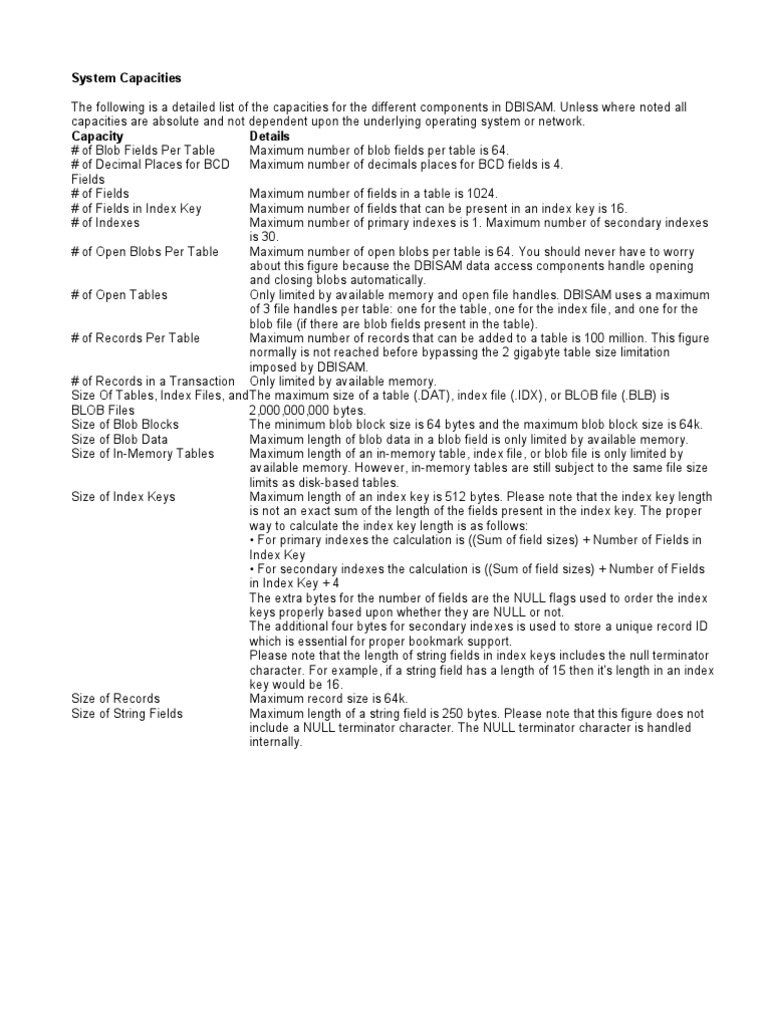 **System Capacities**

The following is a detailed list of the capacities for the different components in DBISAM. Unless where noted all capacities are absolute and not dependent upon the underlying operating system or network.

| Capacity | Details |
|---|---|
| # of Blob Fields Per Table | Maximum number of blob fields per table is 64. |
| # of Decimal Places for BCD Fields | Maximum number of decimals places for BCD fields is 4. |
| # of Fields | Maximum number of fields in a table is 1024. |
| # of Fields in Index Key | Maximum number of fields that can be present in an index key is 16. |
| # of Indexes | Maximum number of primary indexes is 1. Maximum number of secondary indexes is 30. |
| # of Open Blobs Per Table | Maximum number of open blobs per table is 64. You should never have to worry about this figure because the DBISAM data access components handle opening and closing blobs automatically. |
| # of Open Tables | Only limited by available memory and open file handles. DBISAM uses a maximum of 3 file handles per table: one for the table, one for the index file, and one for the blob file (if there are blob fields present in the table). |
| # of Records Per Table | Maximum number of records that can be added to a table is 100 million. This figure normally is not reached before bypassing the 2 gigabyte table size limitation imposed by DBISAM. |
| # of Records in a Transaction | Only limited by available memory. |
| Size Of Tables, Index Files, and BLOB Files | The maximum size of a table (.DAT), index file (.IDX), or BLOB file (.BLB) is 2,000,000,000 bytes. |
| Size of Blob Blocks | The minimum blob block size is 64 bytes and the maximum blob block size is 64k. |
| Size of Blob Data | Maximum length of blob data in a blob field is only limited by available memory. |
| Size of In-Memory Tables | Maximum length of an in-memory table, index file, or blob file is only limited by available memory. However, in-memory tables are still subject to the same file size limits as disk-based tables. |
| Size of Index Keys | Maximum length of an index key is 512 bytes. Please note that the index key length is not an exact sum of the length of the fields present in the index key. The proper way to calculate the index key length is as follows: • For primary indexes the calculation is ((Sum of field sizes) + Number of Fields in Index Key • For secondary indexes the calculation is ((Sum of field sizes) + Number of Fields in Index Key + 4 The extra bytes for the number of fields are the NULL flags used to order the index keys properly based upon whether they are NULL or not. The additional four bytes for secondary indexes is used to store a unique record ID which is essential for proper bookmark support. Please note that the length of string fields in index keys includes the null terminator character. For example, if a string field has a length of 15 then it's length in an index key would be 16. |
| Size of Records | Maximum record size is 64k. |
| Size of String Fields | Maximum length of a string field is 250 bytes. Please note that this figure does not include a NULL terminator character. The NULL terminator character is handled internally. |